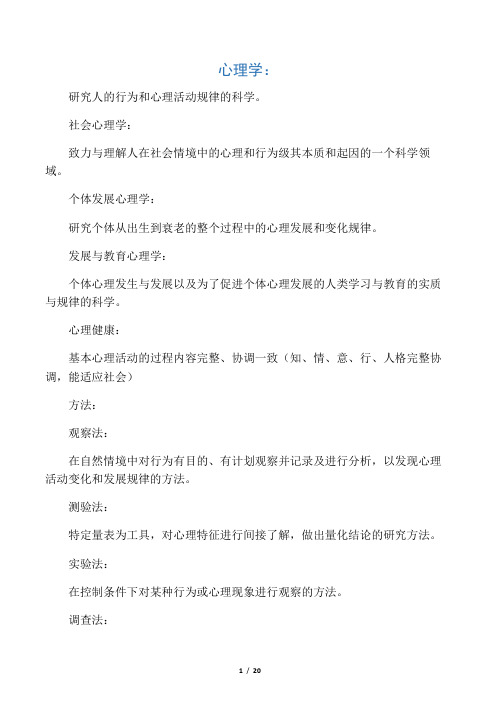 心理学：

研究人的行为和心理活动规律的科学。

社会心理学：

致力与理解人在社会情境中的心理和行为级其本质和起因的一个科学领域。

个体发展心理学：

研究个体从出生到衰老的整个过程中的心理发展和变化规律。

发展与教育心理学：

个体心理发生与发展以及为了促进个体心理发展的人类学习与教育的实质与规律的科学。

心理健康：

基本心理活动的过程内容完整、协调一致（知、情、意、行、人格完整协调，能适应社会）

方法：

观察法：

在自然情境中对行为有目的、有计划观察并记录及进行分析，以发现心理活动变化和发展规律的方法。

测验法：

特定量表为工具，对心理特征进行间接了解，做出量化结论的研究方法。

实验法：

在控制条件下对某种行为或心理现象进行观察的方法。

调查法：

1 / 20